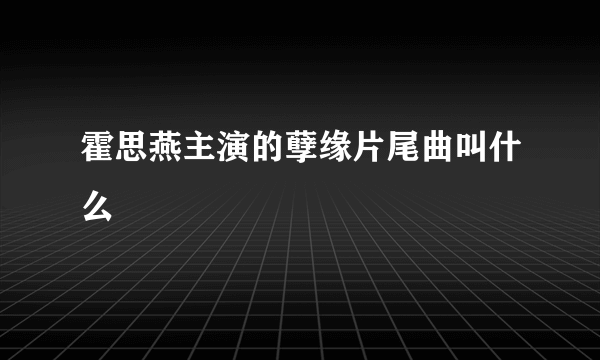 霍思燕主演的孽缘片尾曲叫什么